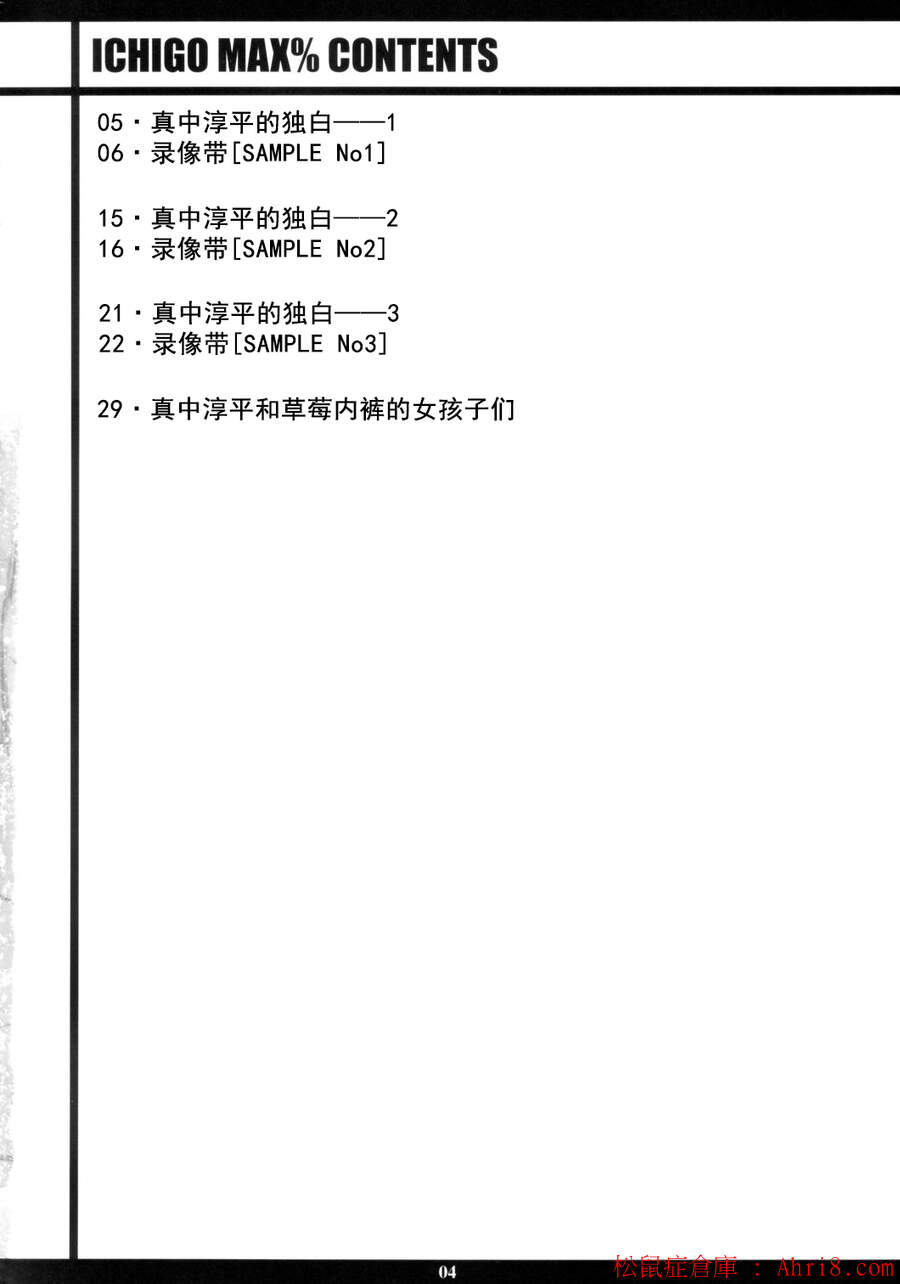 ICHIGO MAX% CONTENTS

05・真中淳平的独白——1
06・录像带[SAMPLE No1]

15・真中淳平的独白——2
16・录像带[SAMPLE No2]

21・真中淳平的独白——3
22・录像带[SAMPLE No3]

29・真中淳平和草莓内裤的女孩子们

04

松鼠症倉庫 : Ahri8.com